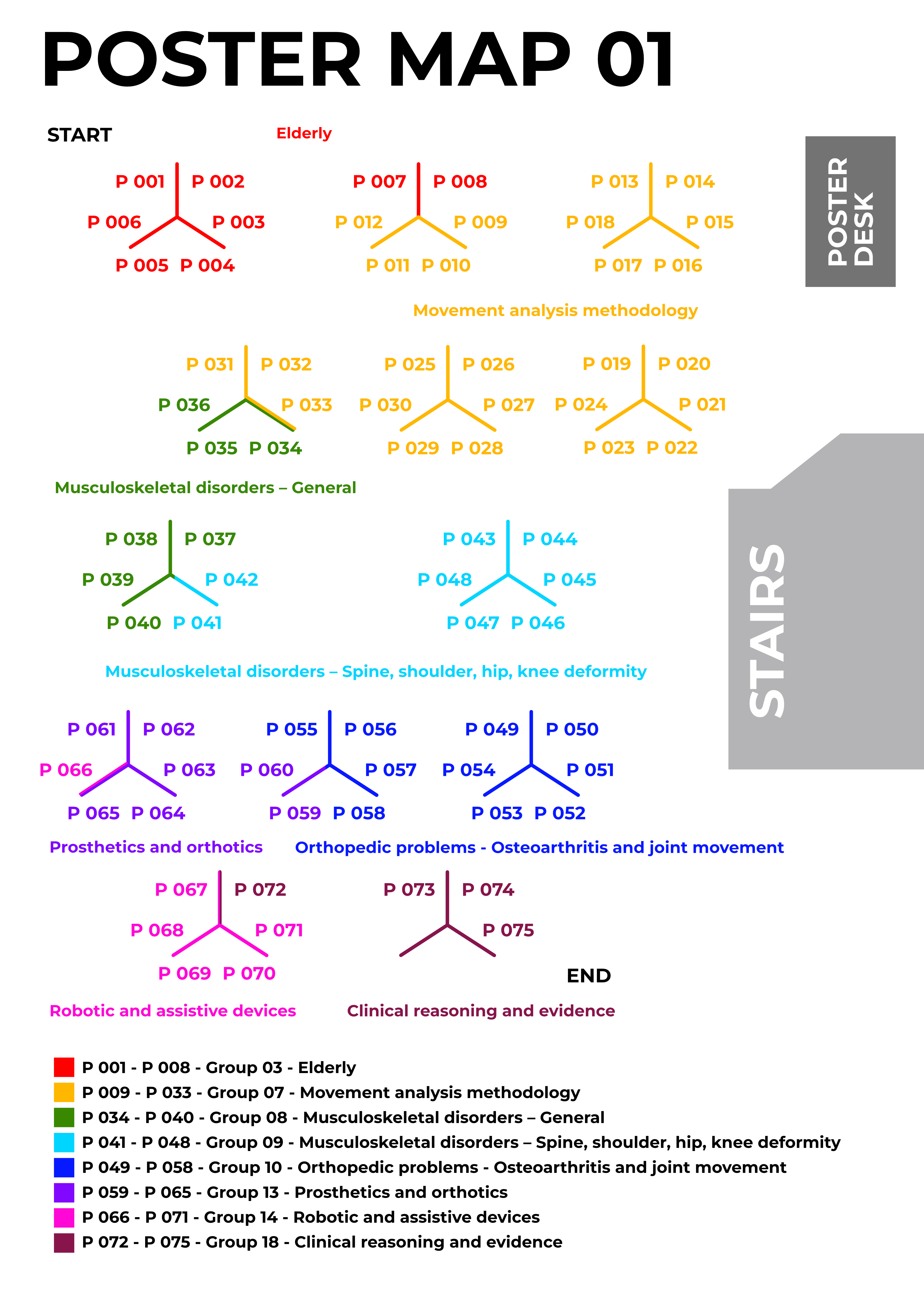 POSTER MAP 01

START

Elderly

P 001 P 002
P 006 P 003
P 005 P 004

P 007 P 008
P 012 P 009
P 011 P 010

P 013 P 014
P 018 P 015
P 017 P 016

POSTER DESK

Movement analysis methodology

P 031 P 032
P 036 P 033
P 035 P 034

P 025 P 026
P 030 P 027
P 029 P 028

P 019 P 020
P 024 P 021
P 023 P 022

Musculoskeletal disorders – General

P 038 P 037
P 039 P 042
P 040 P 041

P 043 P 044
P 048 P 045
P 047 P 046

STAIRS

Musculoskeletal disorders – Spine, shoulder, hip, knee deformity

P 061 P 062
P 066 P 063
P 065 P 064

P 055 P 056
P 060 P 057
P 059 P 058

P 049 P 050
P 054 P 051
P 053 P 052

Prosthetics and orthotics

Orthopedic problems - Osteoarthritis and joint movement

P 067 P 072
P 068 P 071
P 069 P 070

P 073 P 074
P 075

END

Robotic and assistive devices

Clinical reasoning and evidence

P 001 - P 008 - Group 03 - Elderly
P 009 - P 033 - Group 07 - Movement analysis methodology
P 034 - P 040 - Group 08 - Musculoskeletal disorders – General
P 041 - P 048 - Group 09 - Musculoskeletal disorders – Spine, shoulder, hip, knee deformity
P 049 - P 058 - Group 10 - Orthopedic problems - Osteoarthritis and joint movement
P 059 - P 065 - Group 13 - Prosthetics and orthotics
P 066 - P 071 - Group 14 - Robotic and assistive devices
P 072 - P 075 - Group 18 - Clinical reasoning and evidence